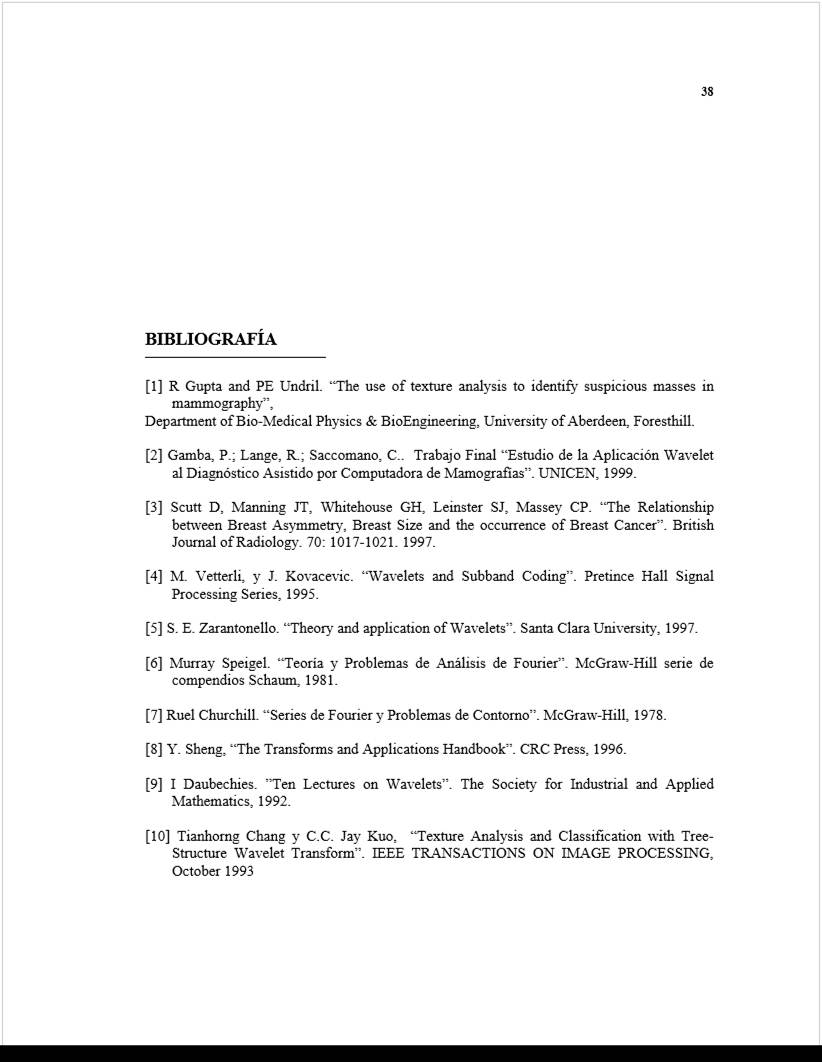 38

BIBLIOGRAFÍA

[1] R Gupta and PE Undril. “The use of texture analysis to identify suspicious masses in mammography”,
Department of Bio-Medical Physics & BioEngineering, University of Aberdeen, Foresthill.

[2] Gamba, P.; Lange, R.; Saccomano, C.. Trabajo Final “Estudio de la Aplicación Wavelet al Diagnóstico Asistido por Computadora de Mamografías”. UNICEN, 1999.

[3] Scutt D, Manning JT, Whitehouse GH, Leinster SJ, Massey CP. “The Relationship between Breast Asymmetry, Breast Size and the occurrence of Breast Cancer”. British Journal of Radiology. 70: 1017-1021. 1997.

[4] M. Vetterli, y J. Kovacevic. “Wavelets and Subband Coding”. Pretince Hall Signal Processing Series, 1995.

[5] S. E. Zarantonello. “Theory and application of Wavelets”. Santa Clara University, 1997.

[6] Murray Speigel. “Teoría y Problemas de Análisis de Fourier”. McGraw-Hill serie de compendios Schaum, 1981.

[7] Ruel Churchill. “Series de Fourier y Problemas de Contorno”. McGraw-Hill, 1978.

[8] Y. Sheng, “The Transforms and Applications Handbook”. CRC Press, 1996.

[9] I Daubechies. ”Ten Lectures on Wavelets”. The Society for Industrial and Applied Mathematics, 1992.

[10] Tianhorng Chang y C.C. Jay Kuo, “Texture Analysis and Classification with Tree-Structure Wavelet Transform”. IEEE TRANSACTIONS ON IMAGE PROCESSING, October 1993